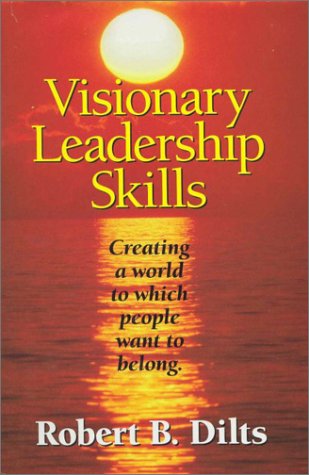 Visionary Leadership Skills

Creating a world to which people want to belong.

Robert B. Dilts